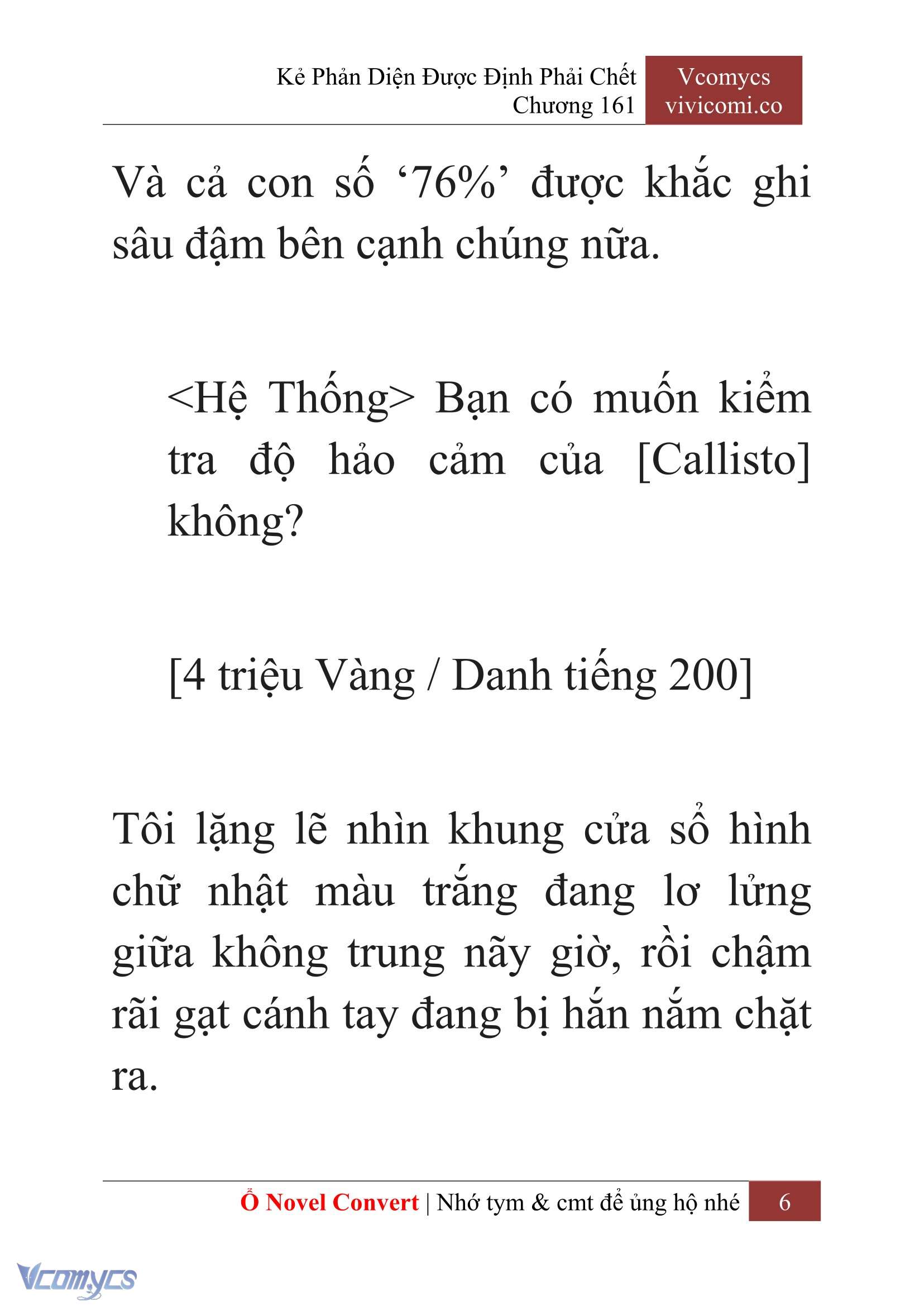 Kẻ Phản Diện Được Định Phải Chết
Chương 161

Vcomycs
vivicomi.co

Và cả con số ‘76%’ được khắc ghi sâu đậm bên cạnh chúng nữa.

<Hệ Thống> Bạn có muốn kiểm tra độ hảo cảm của [Callisto] không?

[4 triệu Vàng / Danh tiếng 200]

Tôi lặng lẽ nhìn khung cửa sổ hình chữ nhật màu trắng đang lơ lửng giữa không trung nãy giờ, rồi chậm rãi gạt cánh tay đang bị hắn nắm chặt ra.

Ổ Novel Convert | Nhớ tym & cmt để ủng hộ nhé 6

Vcomycs